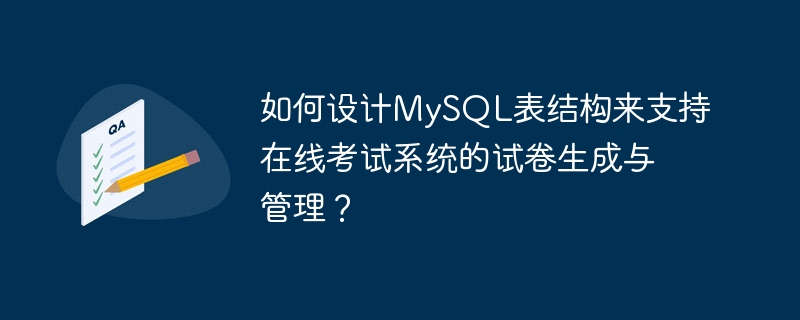 QA

如何设计MySQL表结构来支持在线考试系统的试卷生成与管理？